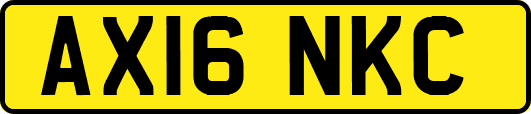 AX16 NKC